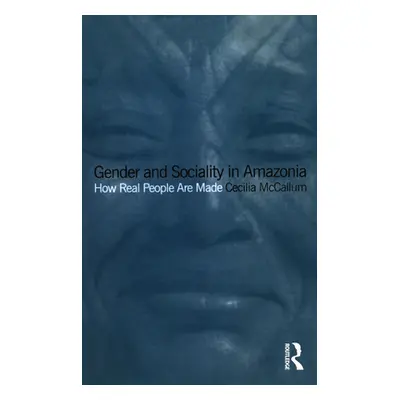 Gender and Sociality in Amazonia
How Real People Are Made Cecilia McCallum

ROUTLEDGE